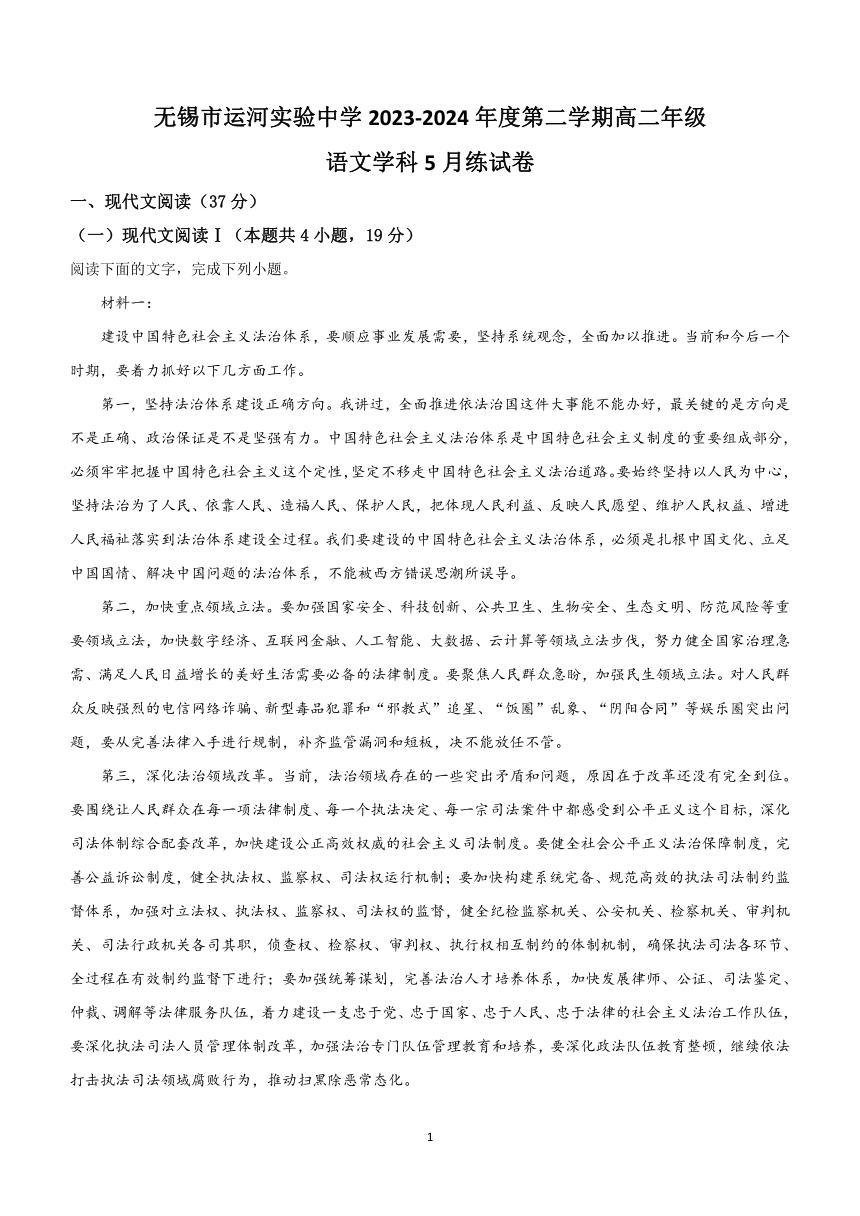 无锡市运河实验中学 2023-2024 年度第二学期高二年级
语文学科 5 月练试卷

一、现代文阅读（37 分）

（一）现代文阅读Ⅰ（本题共 4 小题，19 分）

阅读下面的文字，完成下列小题。

材料一：

建设中国特色社会主义法治体系，要顺应事业发展需要，坚持系统观念，全面加以推进。当前和今后一个时期，要着力抓好以下几方面工作。

第一，坚持法治体系建设正确方向。我讲过，全面推进依法治国这件大事能不能办好，最关键的是方向是不是正确、政治保证是不是坚强有力。中国特色社会主义法治体系是中国特色社会主义制度的重要组成部分，必须牢牢把握中国特色社会主义这个定性，坚定不移走中国特色社会主义法治道路。要始终坚持以人民为中心，坚持法治为了人民、依靠人民、造福人民、保护人民，把体现人民利益、反映人民愿望、维护人民权益、增进人民福祉落实到法治体系建设全过程。我们要建设的中国特色社会主义法治体系，必须是扎根中国文化、立足中国国情、解决中国问题的法治体系，不能被西方错误思潮所误导。

第二，加快重点领域立法。要加强国家安全、科技创新、公共卫生、生物安全、生态文明、防范风险等重要领域立法，加快数字经济、互联网金融、人工智能、大数据、云计算等领域立法步伐，努力健全国家治理急需、满足人民日益增长的美好生活需要必备的法律制度。要聚焦人民群众急盼，加强民生领域立法。对人民群众反映强烈的电信网络诈骗、新型毒品犯罪和“邪教式”追星、“饭圈”乱象、“阴阳合同”等娱乐圈突出问题，要从完善法律入手进行规制，补齐监管漏洞和短板，决不能放任不管。

第三，深化法治领域改革。当前，法治领域存在的一些突出矛盾和问题，原因在于改革还没有完全到位。要围绕让人民群众在每一项法律制度、每一个执法决定、每一宗司法案件中都感受到公平正义这个目标，深化司法体制综合配套改革，加快建设公正高效权威的社会主义司法制度。要健全社会公平正义法治保障制度，完善公益诉讼制度，健全执法权、监察权、司法权运行机制；要加快构建系统完备、规范高效的执法司法制约监督体系，加强对立法权、执法权、监察权、司法权的监督，健全纪检监察机关、公安机关、检察机关、审判机关、司法行政机关各司其职，侦查权、检察权、审判权、执行权相互制约的体制机制，确保执法司法各环节、全过程在有效制约监督下进行；要加强统筹谋划，完善法治人才培养体系，加快发展律师、公证、司法鉴定、仲裁、调解等法律服务队伍，着力建设一支忠于党、忠于国家、忠于人民、忠于法律的社会主义法治工作队伍，要深化执法司法人员管理体制改革，加强法治专门队伍管理教育和培养，要深化政法队伍教育整顿，继续依法打击执法司法领域腐败行为，推动扫黑除恶常态化。

1